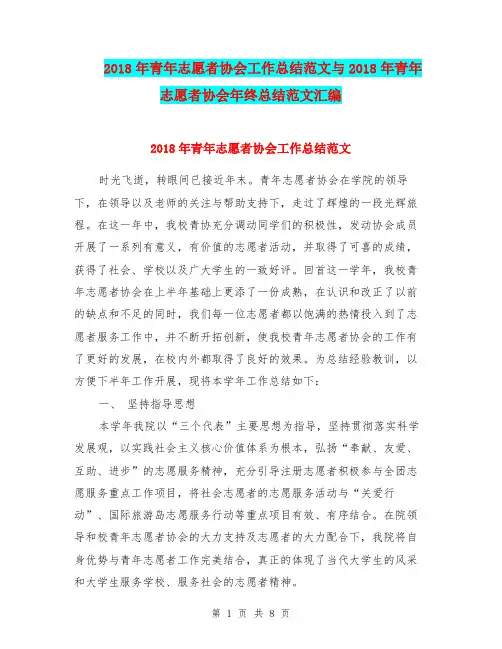 2018年青年志愿者协会工作总结范文与2018年青年志愿者协会年终总结范文汇编

2018年青年志愿者协会工作总结范文

时光飞逝，转眼间已接近年末。青年志愿者协会在学院的领导下，在领导以及老师的关注与帮助支持下，走过了辉煌的一段光辉旅程。在这一年中，我校青协充分调动同学们的积极性，发动协会成员开展了一系列有意义，有价值的志愿者活动，并取得了可喜的成绩，获得了社会、学校以及广大学生的一致好评。回首这一学年，我校青年志愿者协会在上半年基础上更添了一份成熟，在认识和改正了以前的缺点和不足的同时，我们每一位志愿者都以饱满的热情投入到了志愿者服务工作中，并不断开拓创新，使我校青年志愿者协会的工作有了更好的发展，在校内外都取得了良好的效果。为总结经验教训，以方便下半年工作开展，现将本学年工作总结如下：

一、 坚持指导思想

本学年我院以“三个代表”主要思想为指导，坚持贯彻落实科学发展观，以实践社会主义核心价值体系为根本，弘扬“奉献、友爱、互助、进步”的志愿服务精神，充分引导注册志愿者积极参与全团志愿服务重点工作项目，将社会志愿者的志愿服务活动与“关爱行动”、国际旅游岛志愿服务行动等重点项目有效、有序结合。在院领导和校青年志愿者协会的大力支持及志愿者的大力配合下，我院将自身优势与青年志愿者工作完美结合，真正的体现了当代大学生的风采和大学生服务学校、服务社会的志愿者精神。

第 1 页 共 8 页